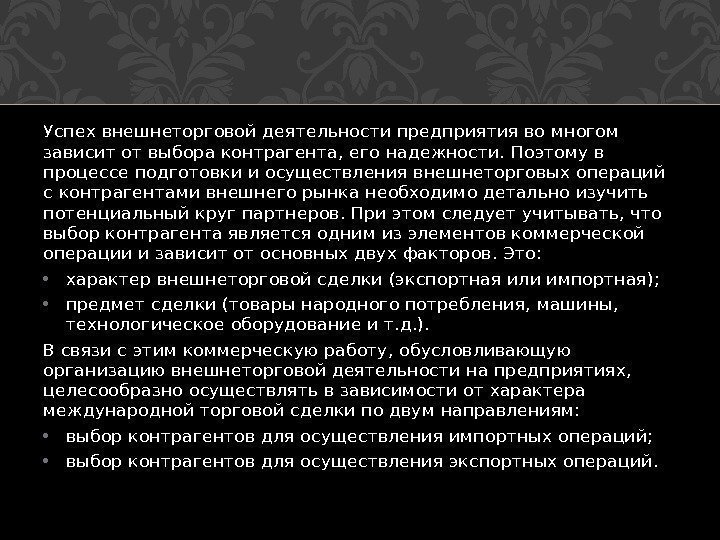 Успех внешнеторговой деятельности предприятия во многом зависит от выбора контрагента, его надежности. Поэтому в процессе подготовки и осуществления внешнеторговых операций с контрагентами внешнего рынка необходимо детально изучить потенциальный круг партнеров. При этом следует учитывать, что выбор контрагента является одним из элементов коммерческой операции и зависит от основных двух факторов. Это:

• характер внешнеторговой сделки (экспортная или импортная);
• предмет сделки (товары народного потребления, машины, технологическое оборудование и т.д.).

В связи с этим коммерческую работу, обусловливающую организацию внешнеторговой деятельности на предприятиях, целесообразно осуществлять в зависимости от характера международной торговой сделки по двум направлениям:

• выбор контрагентов для осуществления импортных операций;
• выбор контрагентов для осуществления экспортных операций.